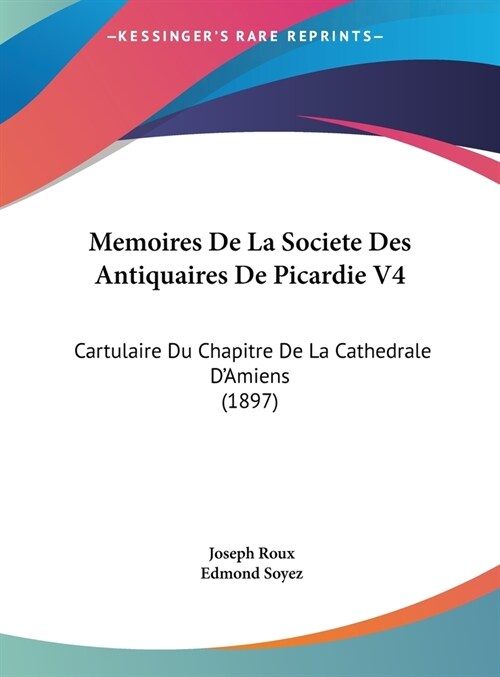 —KESSINGER'S RARE REPRINTS—

Memoires De La Societe Des Antiquaires De Picardie V4

Cartulaire Du Chapitre De La Cathedrale D'Amiens
(1897)

Joseph Roux
Edmond Soyez